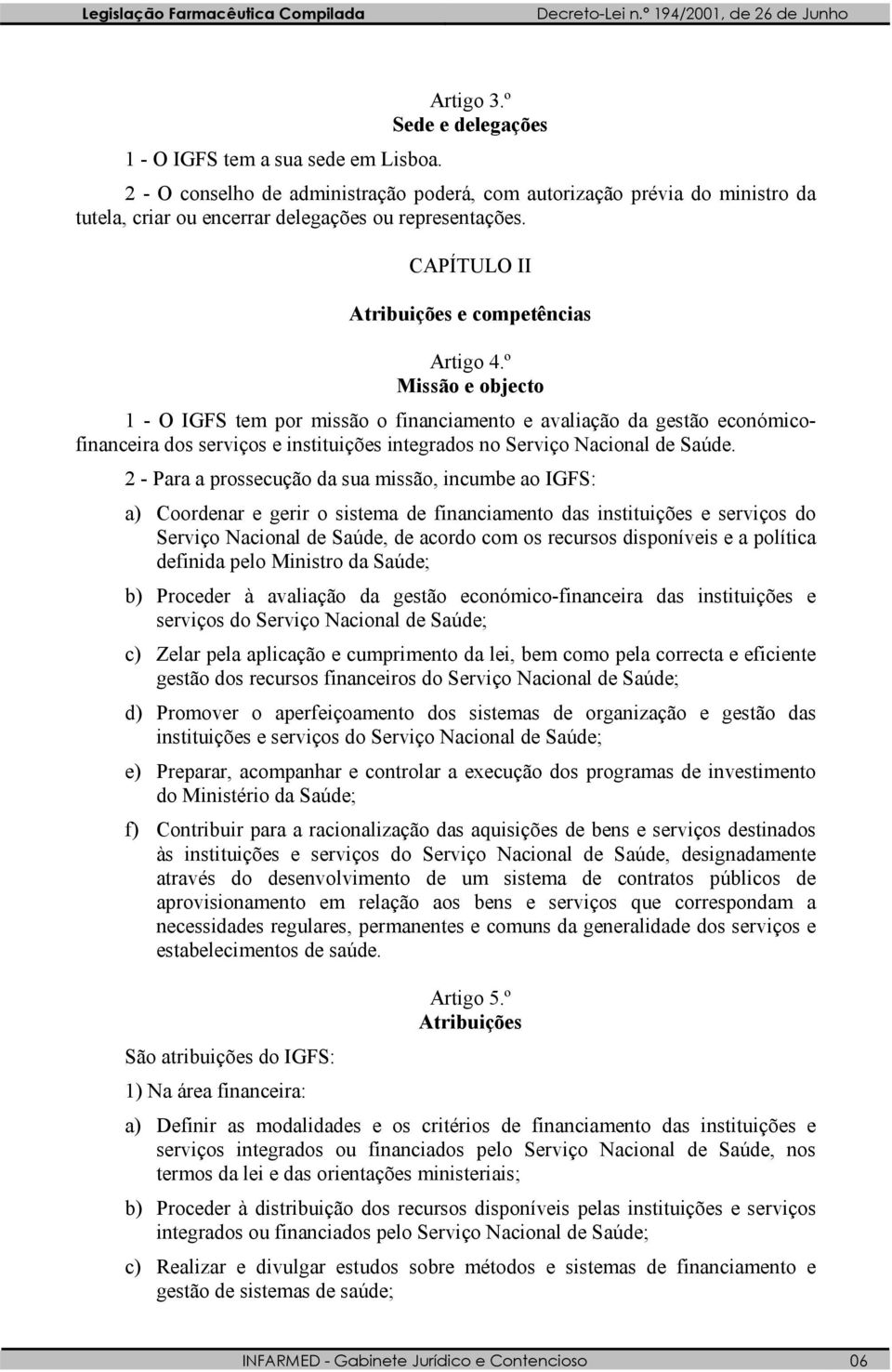 Legislação Farmacêutica Compilada Decreto-Lei n.º 194/2001, de 26 de Junho

Artigo 3.º
Sede e delegações

1 - O IGFS tem a sua sede em Lisboa.

2 - O conselho de administração poderá, com autorização prévia do ministro da tutela, criar ou encerrar delegações ou representações.

CAPÍTULO II

Atribuições e competências

Artigo 4.º
Missão e objecto

1 - O IGFS tem por missão o financiamento e avaliação da gestão económico-financeira dos serviços e instituições integrados no Serviço Nacional de Saúde.

2 - Para a prossecução da sua missão, incumbe ao IGFS:

a) Coordenar e gerir o sistema de financiamento das instituições e serviços do Serviço Nacional de Saúde, de acordo com os recursos disponíveis e a política definida pelo Ministro da Saúde;

b) Proceder à avaliação da gestão económico-financeira das instituições e serviços do Serviço Nacional de Saúde;

c) Zelar pela aplicação e cumprimento da lei, bem como pela correcta e eficiente gestão dos recursos financeiros do Serviço Nacional de Saúde;

d) Promover o aperfeiçoamento dos sistemas de organização e gestão das instituições e serviços do Serviço Nacional de Saúde;

e) Preparar, acompanhar e controlar a execução dos programas de investimento do Ministério da Saúde;

f) Contribuir para a racionalização das aquisições de bens e serviços destinados às instituições e serviços do Serviço Nacional de Saúde, designadamente através do desenvolvimento de um sistema de contratos públicos de aprovisionamento em relação aos bens e serviços que correspondam a necessidades regulares, permanentes e comuns da generalidade dos serviços e estabelecimentos de saúde.

Artigo 5.º
Atribuições

São atribuições do IGFS:

1) Na área financeira:

a) Definir as modalidades e os critérios de financiamento das instituições e serviços integrados ou financiados pelo Serviço Nacional de Saúde, nos termos da lei e das orientações ministeriais;

b) Proceder à distribuição dos recursos disponíveis pelas instituições e serviços integrados ou financiados pelo Serviço Nacional de Saúde;

c) Realizar e divulgar estudos sobre métodos e sistemas de financiamento e gestão de sistemas de saúde;

INFARMED - Gabinete Jurídico e Contencioso 06